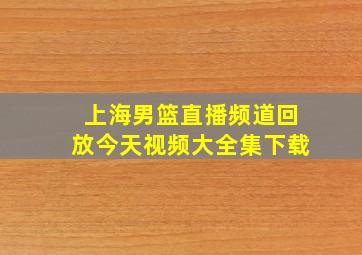 上海男篮直播频道回放今天视频大全集下载